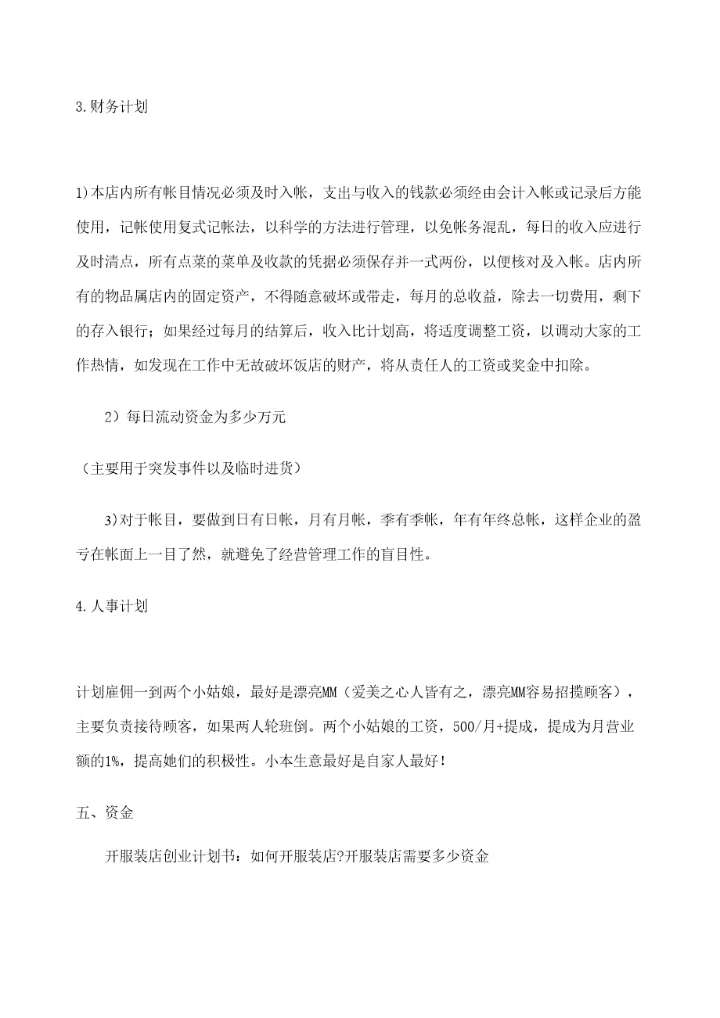 3.财务计划

1)本店内所有帐目情况必须及时入帐，支出与收入的钱款必须经由会计入帐或记录后方能使用，记帐使用复式记帐法，以科学的方法进行管理，以免帐务混乱，每日的收入应进行及时清点，所有点菜的菜单及收款的凭据必须保存并一式两份，以便核对及入帐。店内所有的物品属店内的固定资产，不得随意破坏或带走，每月的总收益，除去一切费用，剩下的存入银行；如果经过每月的结算后，收入比计划高，将适度调整工资，以调动大家的工作热情，如发现在工作中无故破坏饭店的财产，将从责任人的工资或奖金中扣除。

2）每日流动资金为多少万元

（主要用于突发事件以及临时进货）

3)对于帐目，要做到日有日帐，月有月帐，季有季帐，年有年终总帐，这样企业的盈亏在帐面上一目了然，就避免了经营管理工作的盲目性。

4.人事计划

计划雇佣一到两个小姑娘，最好是漂亮MM（爱美之心人皆有之，漂亮MM容易招揽顾客），主要负责接待顾客，如果两人轮班倒。两个小姑娘的工资，500/月+提成，提成为月营业额的1%，提高她们的积极性。小本生意最好是自家人最好！

五、资金

开服装店创业计划书：如何开服装店?开服装店需要多少资金